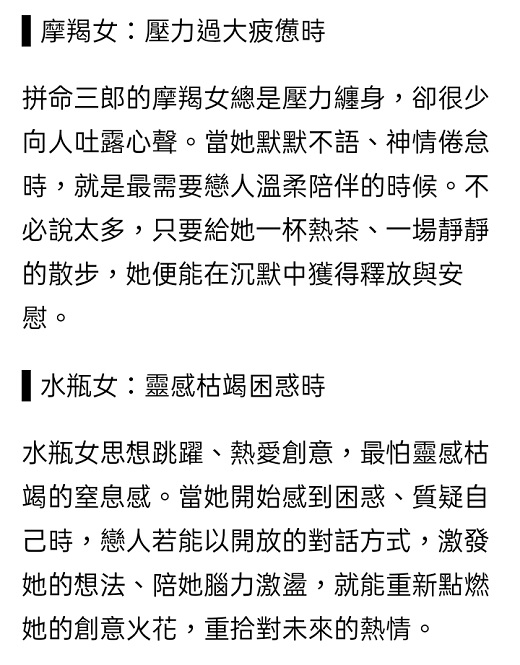 摩羯女：壓力過大疲憊時

拼命三郎的摩羯女總是壓力纏身，卻很少向人吐露心聲。當她默默不語、神情倦怠時，就是最需要戀人溫柔陪伴的時候。不必說太多，只要給她一杯熱茶、一場靜靜的散步，她便能在沉默中獲得釋放與安慰。

水瓶女：靈感枯竭困惑時

水瓶女思想跳躍、熱愛創意，最怕靈感枯竭的窒息感。當她開始感到困惑、質疑自己時，戀人若能以開放的對話方式，激發她的想法、陪她腦力激盪，就能重新點燃她的創意火花，重拾對未來的熱情。